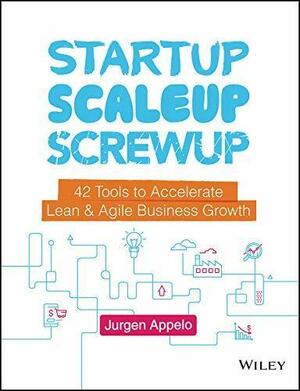 STARTUP SCALEUP SCREWUP

42 Tools to Accelerate Lean & Agile Business Growth

$

$

Jurgen Appelo

WILEY